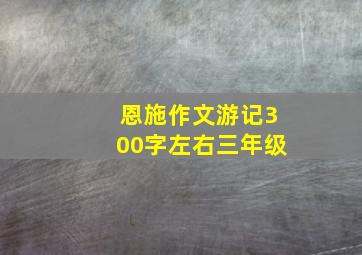 恩施作文游记300字左右三年级